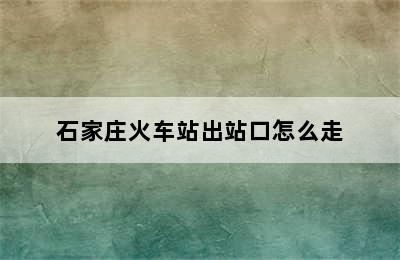 石家庄火车站出站口怎么走